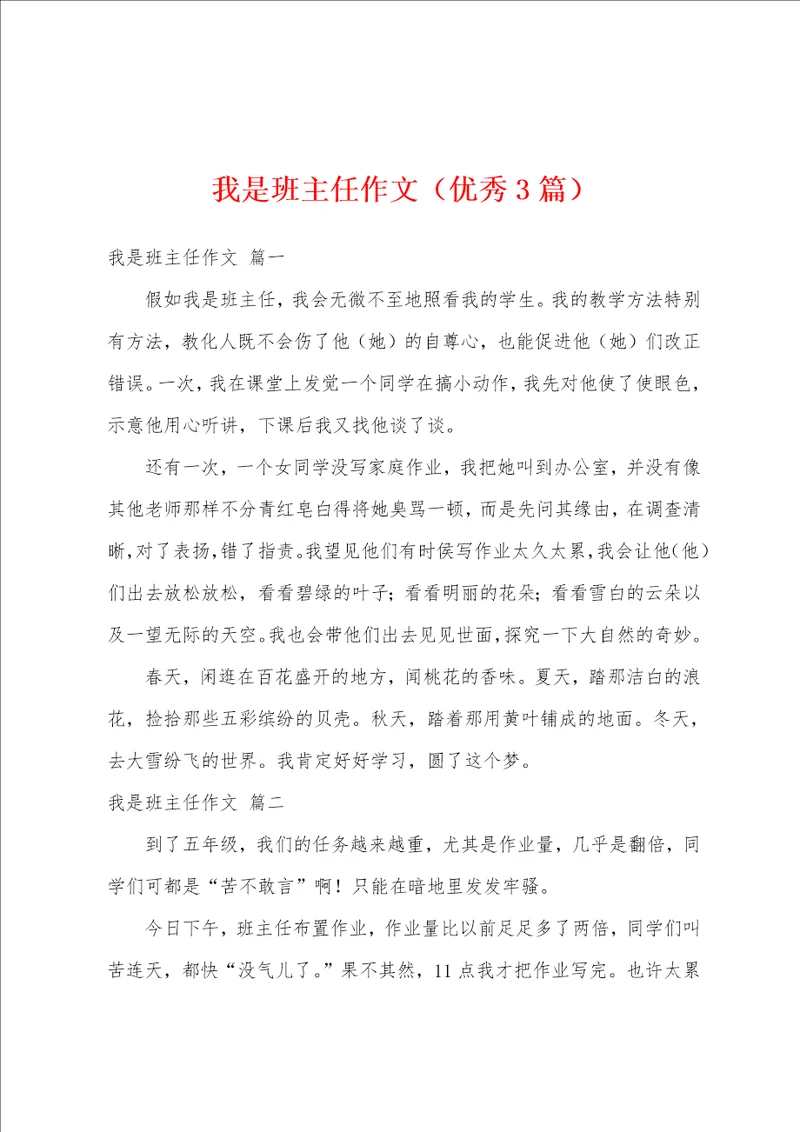 我是班主任作文（优秀3篇）

我是班主任作文 篇一

假如我是班主任，我会无微不至地照看我的学生。我的教学方法特别有方法，教化人既不会伤了他（她）的自尊心，也能促进他（她）们改正错误。一次，我在课堂上发觉一个同学在搞小动作，我先对他使了使眼色，示意他用心听讲，下课后我又找他谈了谈。

还有一次，一个女同学没写家庭作业，我把她叫到办公室，并没有像其他老师那样不分青红皂白得将她臭骂一顿，而是先问其缘由，在调查清晰，对了表扬，错了指责。我望见他们有时侯写作业太久太累，我会让他（他）们出去放松放松，看看碧绿的叶子；看看明丽的花朵；看看雪白的云朵以及一望无际的天空。我也会带他们出去见见世面，探究一下大自然的奇妙。

春天，闲逛在百花盛开的地方，闻桃花的香味。夏天，踏那洁白的浪花，捡拾那些五彩缤纷的贝壳。秋天，踏着那用黄叶铺成的地面。冬天，去大雪纷飞的世界。我肯定好好学习，圆了这个梦。

我是班主任作文 篇二

到了五年级，我们的任务越来越重，尤其是作业量，几乎是翻倍，同学们可都是“苦不敢言”啊！只能在暗地里发发牢骚。

今日下午，班主任布置作业，作业量比以前足足多了两倍，同学们叫苦连天，都快“没气儿了。”果不其然，11点我才把作业写完。也许太累